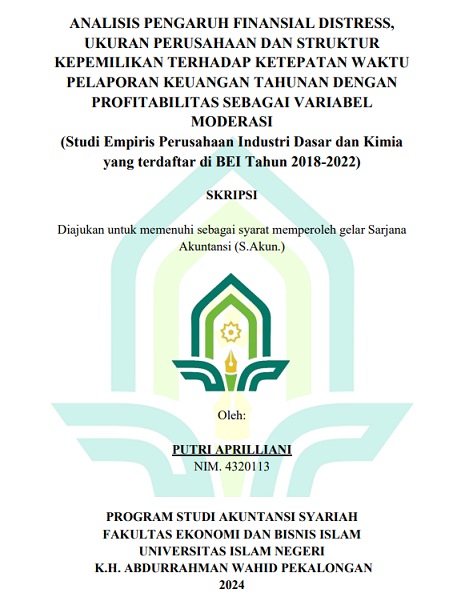 ANALISIS PENGARUH FINANSIAL DISTRESS, UKURAN PERUSAHAAN DAN STRUKTUR KEPEMILIKAN TERHADAP KETEPATAN WAKTU PELAPORAN KEUANGAN TAHUNAN DENGAN PROFITABILITAS SEBAGAI VARIABEL MODERASI
(Studi Empiris Perusahaan Industri Dasar dan Kimia yang terdaftar di BEI Tahun 2018-2022)

SKRIPSI

Diajukan untuk memenuhi sebagai syarat memperoleh gelar Sarjana Akuntansi (S.Akun.)

Oleh:

PUTRI APRILLIANI
NIM. 4320113

PROGRAM STUDI AKUNTANSI SYARIAH
FAKULTAS EKONOMI DAN BISNIS ISLAM
UNIVERSITAS ISLAM NEGERI
K.H. ABDURRAHMAN WAHID PEKALONGAN
2024